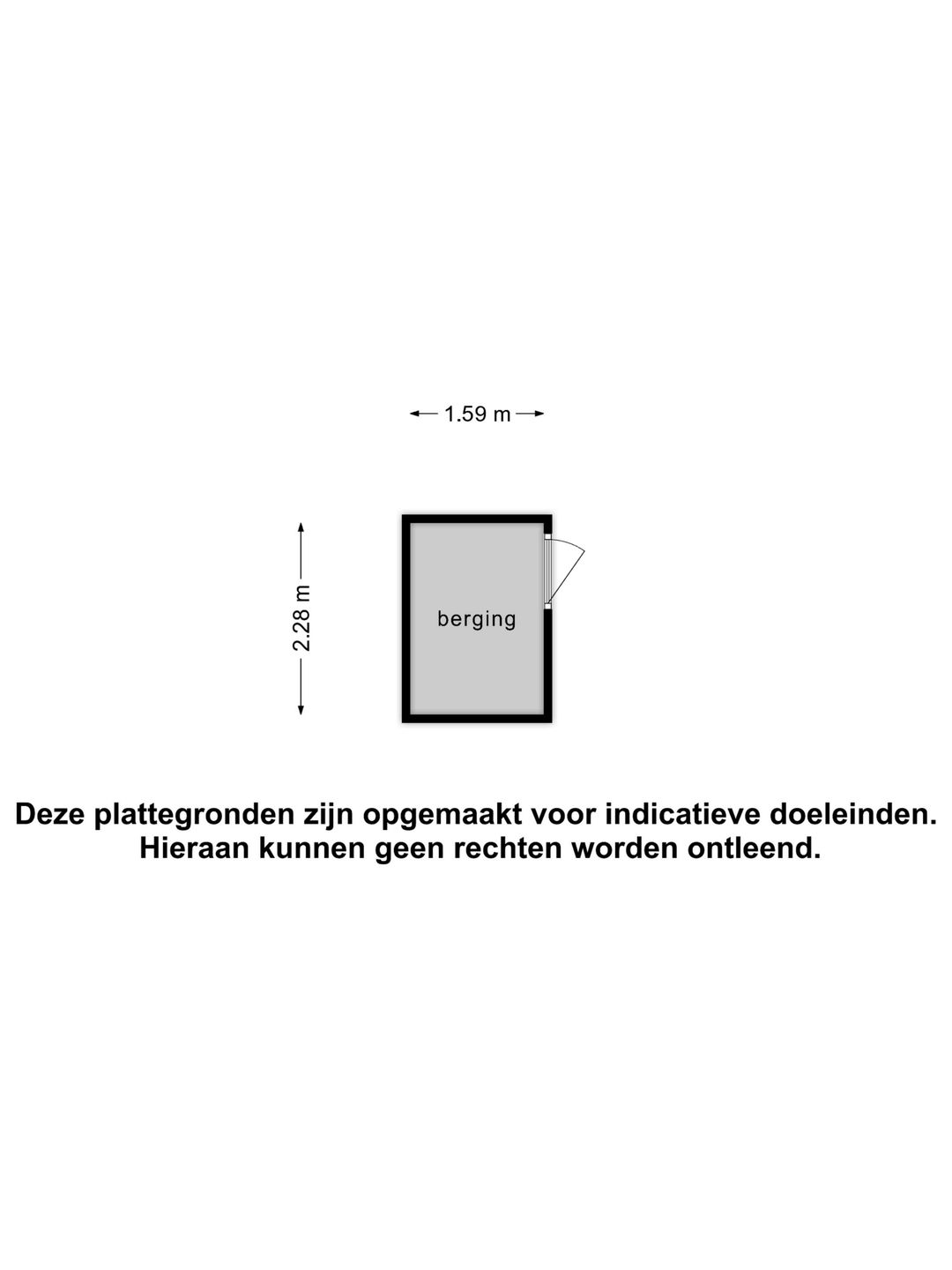 1.59 m

2.28 m

berging

Deze plattegronden zijn opgemaakt voor indicatieve doeleinden.
Hieraan kunnen geen rechten worden ontleend.